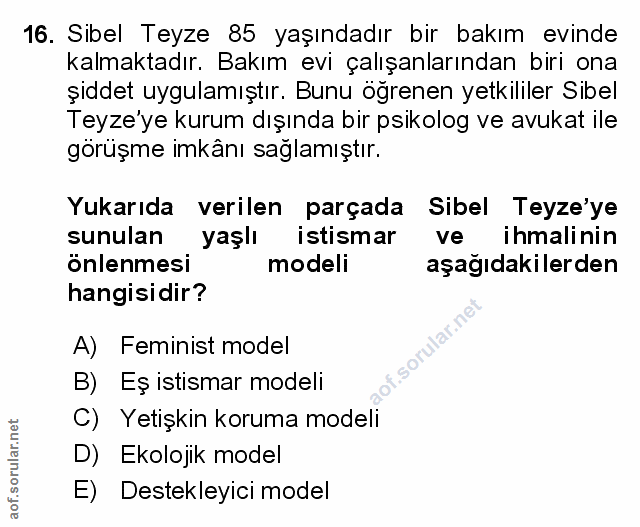 16. Sibel Teyze 85 yaşındadır bir bakım evinde kalmaktadır. Bakım evi çalışanlarından biri ona şiddet uygulamıştır. Bunu öğrenen yetkililer Sibel Teyze'ye kurum dışında bir psikolog ve avukat ile görüşme imkânı sağlamıştır.

Yukarıda verilen parçada Sibel Teyze'ye sunulan yaşlı istismar ve ihmalinin önlenmesi modeli aşağıdakilerden hangisidir?

A) Feminist model
B) Eş istismar modeli
C) Yetişkin koruma modeli
D) Ekolojik model
E) Destekleyici model

aof.sorular.net